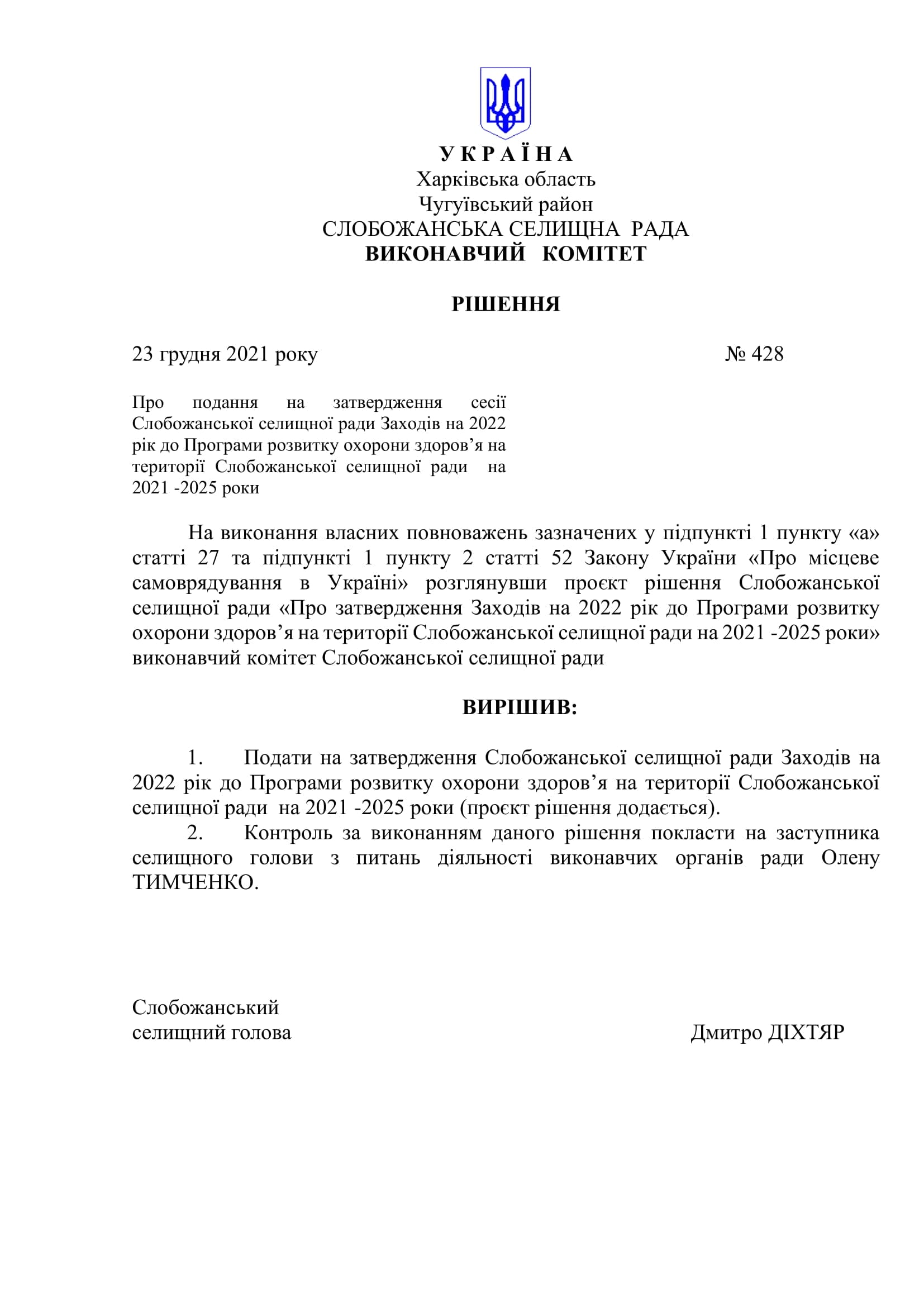 У К Р А Ї Н А
Харківська область
Чугуївський район
СЛОБОЖАНСЬКА СЕЛИЩНА РАДА
ВИКОНАВЧИЙ КОМІТЕТ

РІШЕННЯ

23 грудня 2021 року № 428

Про подання на затвердження сесії Слобожанської селищної ради Заходів на 2022 рік до Програми розвитку охорони здоров’я на території Слобожанської селищної ради на 2021 -2025 роки

На виконання власних повноважень зазначених у підпункті 1 пункту «а» статті 27 та підпункті 1 пункту 2 статті 52 Закону України «Про місцеве самоврядування в Україні» розглянувши проєкт рішення Слобожанської селищної ради «Про затвердження Заходів на 2022 рік до Програми розвитку охорони здоров’я на території Слобожанської селищної ради на 2021 -2025 роки» виконавчий комітет Слобожанської селищної ради

ВИРІШИВ:

1. Подати на затвердження Слобожанської селищної ради Заходів на 2022 рік до Програми розвитку охорони здоров’я на території Слобожанської селищної ради на 2021 -2025 роки (проєкт рішення додається).
2. Контроль за виконанням даного рішення покласти на заступника селищного голови з питань діяльності виконавчих органів ради Олену ТИМЧЕНКО.

Слобожанський
селищний голова Дмитро ДІХТЯР